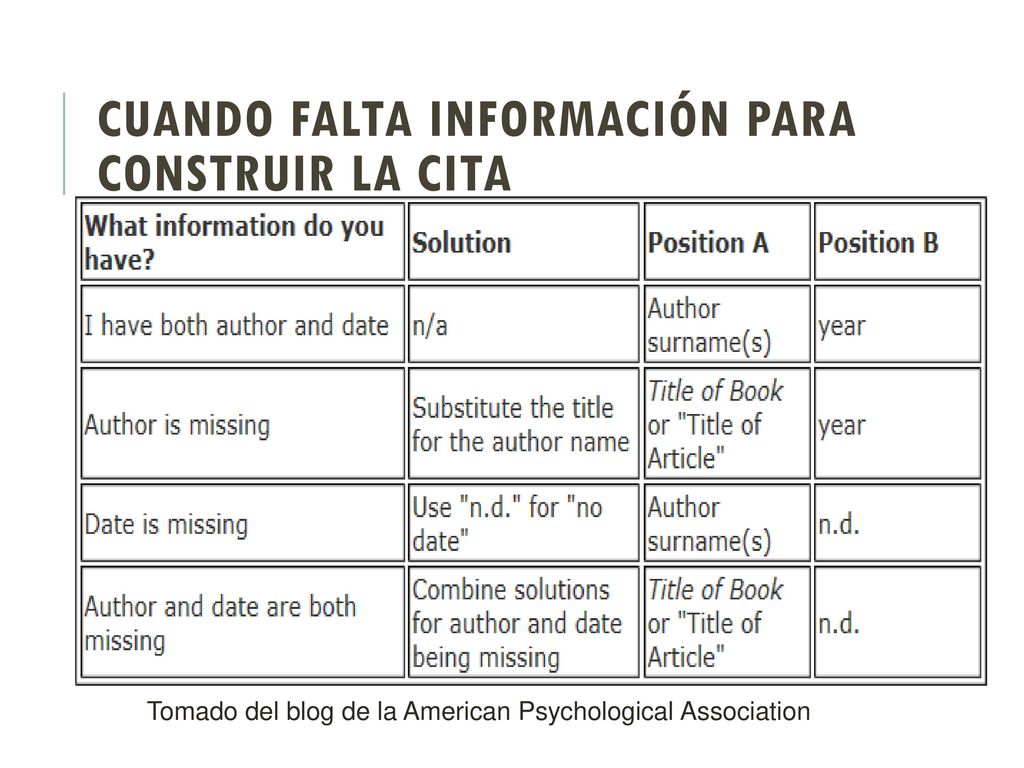 CUANDO FALTA INFORMACIÓN PARA CONSTRUIR LA CITA

| What information do you have? | Solution | Position A | Position B |
|---|---|---|---|
| I have both author and date | n/a | Author surname(s) | year |
| Author is missing | Substitute the title for the author name | Title of Book or "Title of Article" | year |
| Date is missing | Use "n.d." for "no date" | Author surname(s) | n.d. |
| Author and date are both missing | Combine solutions for author and date being missing | Title of Book or "Title of Article" | n.d. |

Tomado del blog de la American Psychological Association